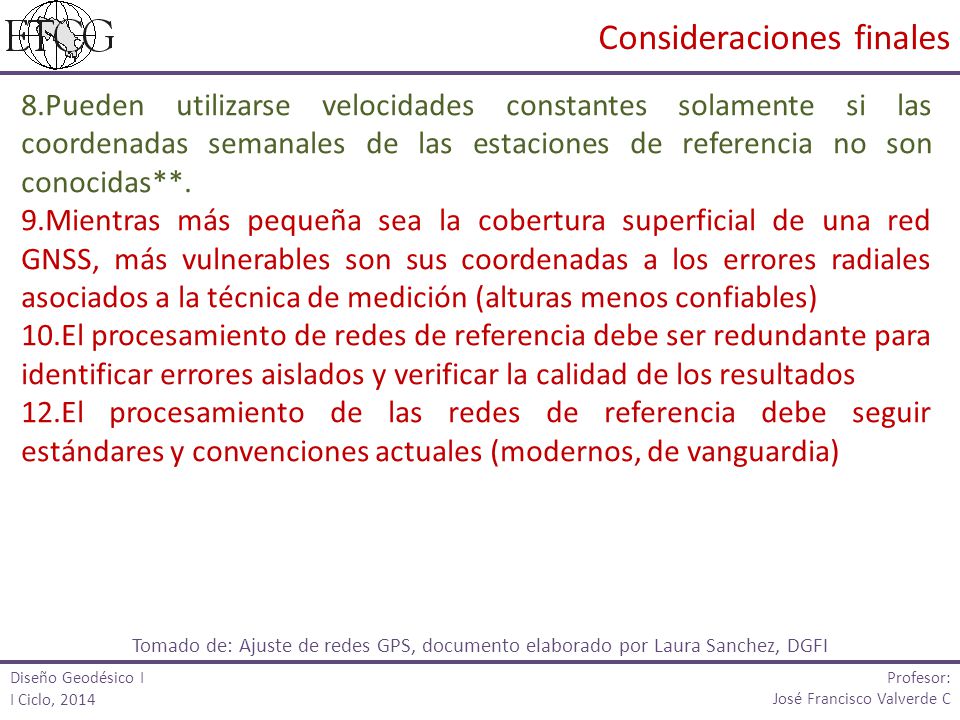 ETCG

Consideraciones finales

8.Pueden utilizarse velocidades constantes solamente si las coordenadas semanales de las estaciones de referencia no son conocidas**.

9.Mientras más pequeña sea la cobertura superficial de una red GNSS, más vulnerables son sus coordenadas a los errores radiales asociados a la técnica de medición (alturas menos confiables)

10.El procesamiento de redes de referencia debe ser redundante para identificar errores aislados y verificar la calidad de los resultados

12.El procesamiento de las redes de referencia debe seguir estándares y convenciones actuales (modernos, de vanguardia)

Tomado de: Ajuste de redes GPS, documento elaborado por Laura Sanchez, DGFI

Diseño Geodésico I
I Ciclo, 2014

Profesor:
José Francisco Valverde C